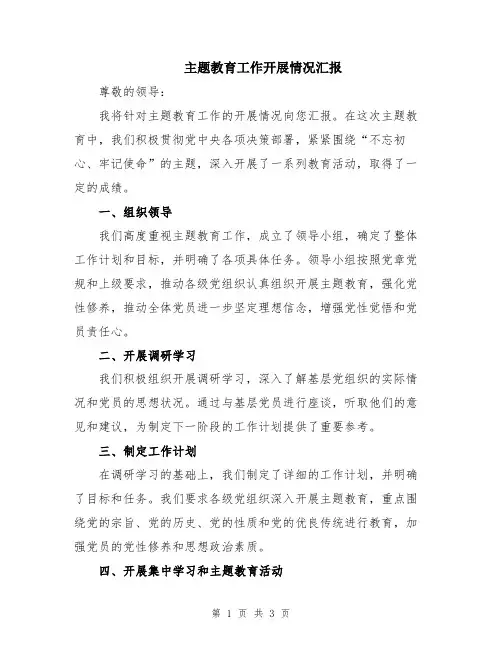 主题教育工作开展情况汇报

尊敬的领导：

我将针对主题教育工作的开展情况向您汇报。在这次主题教育中，我们积极贯彻党中央各项决策部署，紧紧围绕“不忘初心、牢记使命”的主题，深入开展了一系列教育活动，取得了一定的成绩。

一、组织领导

我们高度重视主题教育工作，成立了领导小组，确定了整体工作计划和目标，并明确了各项具体任务。领导小组按照党章党规和上级要求，推动各级党组织认真组织开展主题教育，强化党性修养，推动全体党员进一步坚定理想信念，增强党性觉悟和党员责任心。

二、开展调研学习

我们积极组织开展调研学习，深入了解基层党组织的实际情况和党员的思想状况。通过与基层党员进行座谈，听取他们的意见和建议，为制定下一阶段的工作计划提供了重要参考。

三、制定工作计划

在调研学习的基础上，我们制定了详细的工作计划，并明确了目标和任务。我们要求各级党组织深入开展主题教育，重点围绕党的宗旨、党的历史、党的性质和党的优良传统进行教育，加强党员的党性修养和思想政治素质。

四、开展集中学习和主题教育活动

第 1 页 共 3 页